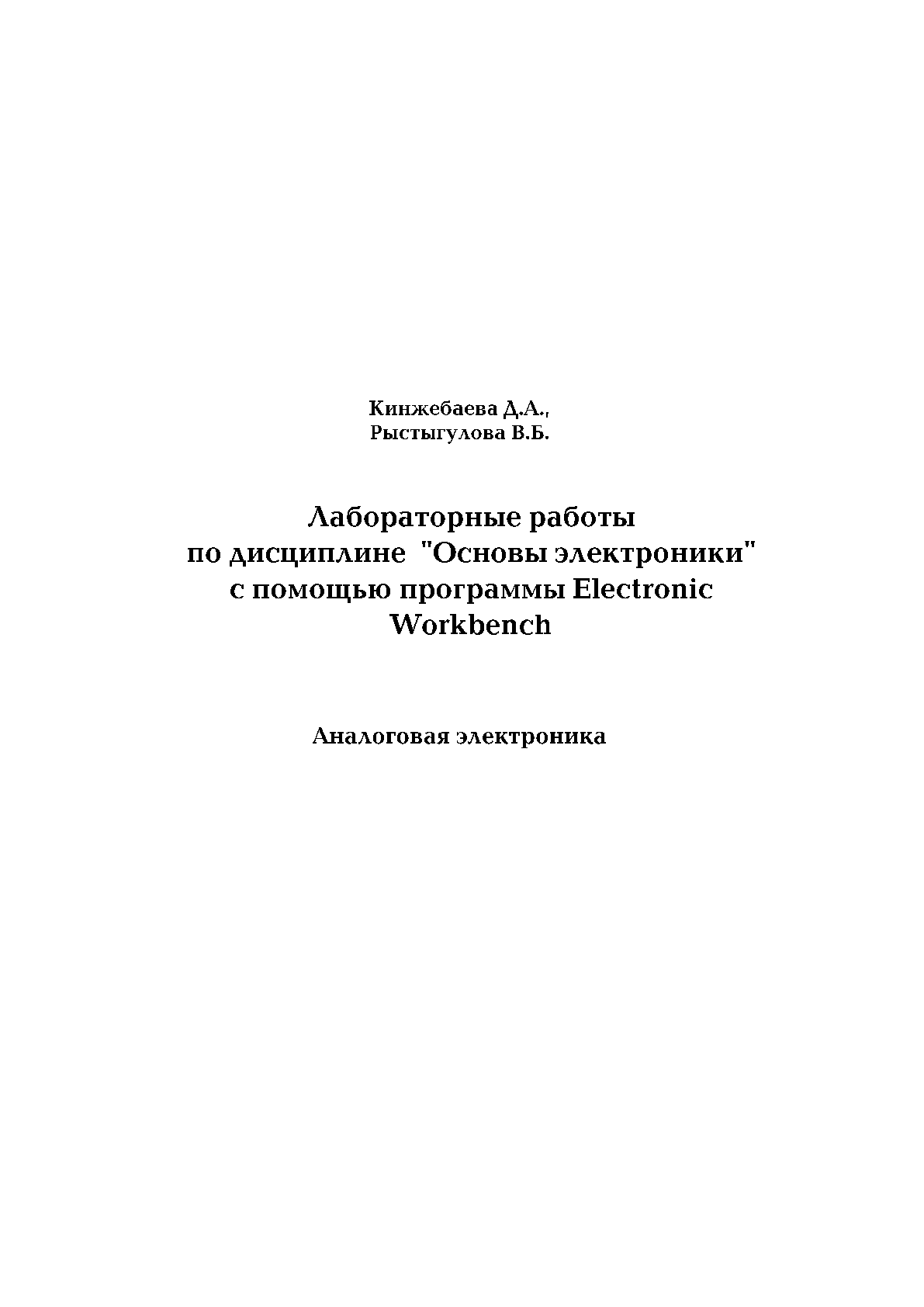 Кинжебаева Д.А.,
Рыстыгулова В.Б.

Лабораторные работы
по дисциплине "Основы электроники"
с помощью программы Electronic
Workbench

Аналоговая электроника